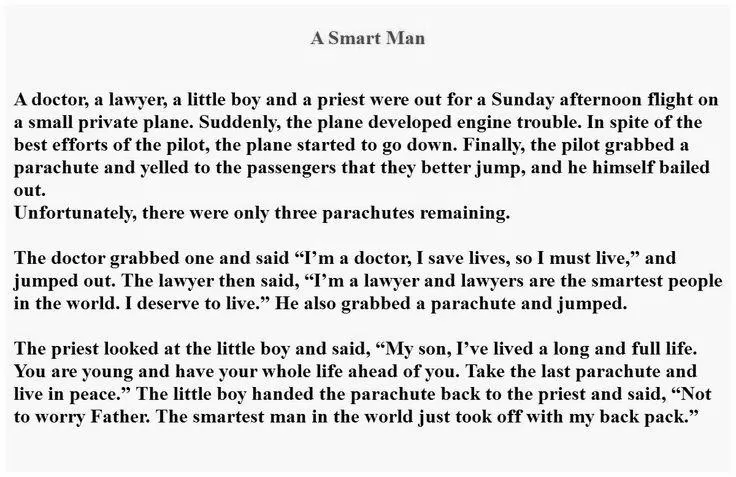 A Smart Man

A doctor, a lawyer, a little boy and a priest were out for a Sunday afternoon flight on a small private plane. Suddenly, the plane developed engine trouble. In spite of the best efforts of the pilot, the plane started to go down. Finally, the pilot grabbed a parachute and yelled to the passengers that they better jump, and he himself bailed out.
Unfortunately, there were only three parachutes remaining.

The doctor grabbed one and said "I'm a doctor, I save lives, so I must live," and jumped out. The lawyer then said, "I'm a lawyer and lawyers are the smartest people in the world. I deserve to live." He also grabbed a parachute and jumped.

The priest looked at the little boy and said, "My son, I've lived a long and full life. You are young and have your whole life ahead of you. Take the last parachute and live in peace." The little boy handed the parachute back to the priest and said, "Not to worry Father. The smartest man in the world just took off with my back pack."